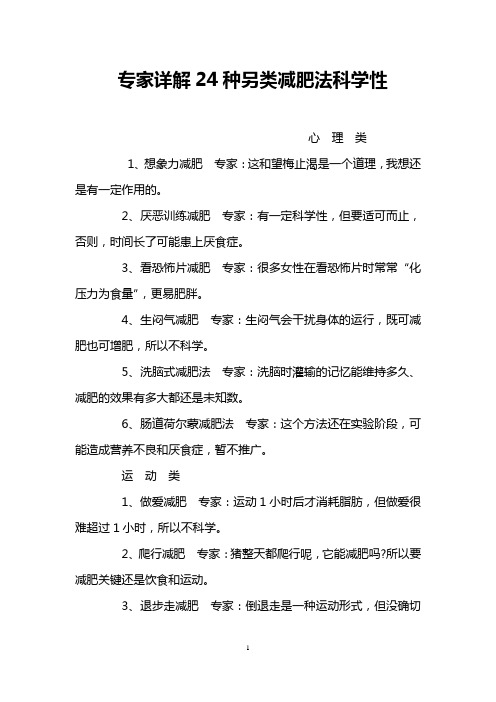 专家详解 24 种另类减肥法科学性

心 理 类

1、想象力减肥　专家：这和望梅止渴是一个道理，我想还是有一定作用的。

2、厌恶训练减肥　专家：有一定科学性，但要适可而止，否则，时间长了可能患上厌食症。

3、看恐怖片减肥　专家：很多女性在看恐怖片时常常“化压力为食量”，更易肥胖。

4、生闷气减肥　专家：生闷气会干扰身体的运行，既可减肥也可增肥，所以不科学。

5、洗脑式减肥法　专家：洗脑时灌输的记忆能维持多久、减肥的效果有多大都还是未知数。

6、肠道荷尔蒙减肥法　专家：这个方法还在实验阶段，可能造成营养不良和厌食症，暂不推广。

运 动 类

1、做爱减肥　专家：运动 1 小时后才消耗脂肪，但做爱很难超过 1 小时，所以不科学。

2、爬行减肥　专家：猪整天都爬行呢，它能减肥吗?所以要减肥关键还是饮食和运动。

3、退步走减肥　专家：倒退走是一种运动形式，但没确切

1